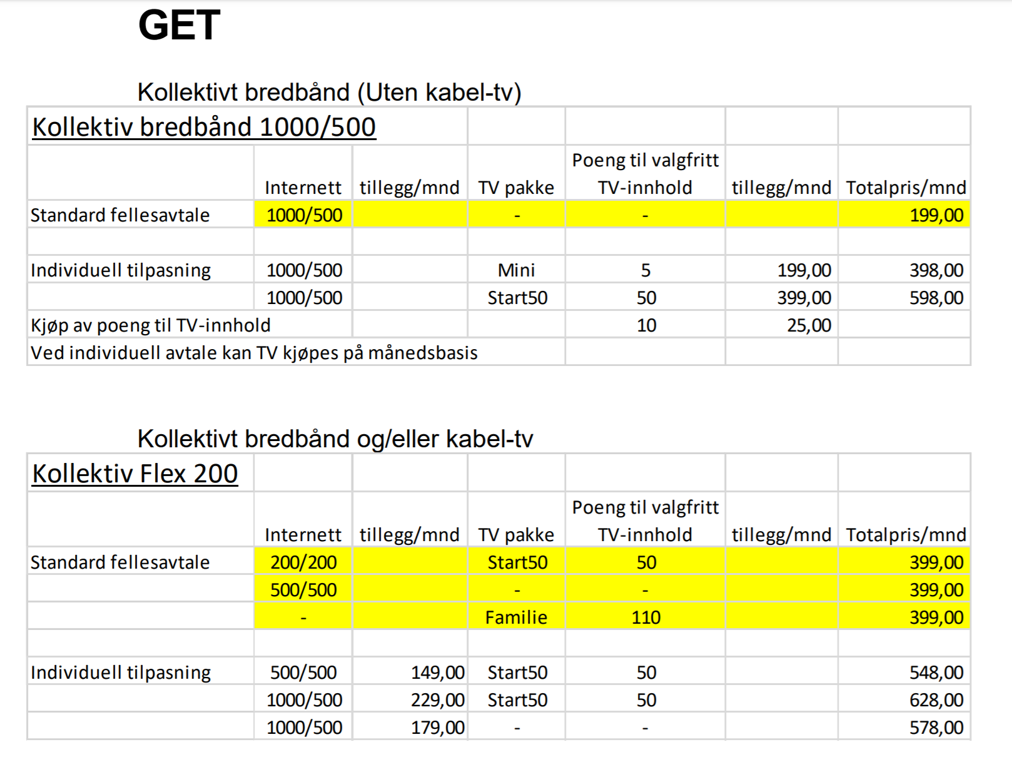 GET

Kollektivt bredbånd (Uten kabel-tv)

| Kollektiv bredbånd 1000/500 | | | | | | |
|---|---|---|---|---|---|---|
| | Internett | tillegg/mnd | TV pakke | Poeng til valgfritt TV-innhold | tillegg/mnd | Totalpris/mnd |
| Standard fellesavtale | 1000/500 | | - | - | | 199,00 |
| | | | | | | |
| Individuell tilpasning | 1000/500 | | Mini | 5 | 199,00 | 398,00 |
| | 1000/500 | | Start50 | 50 | 399,00 | 598,00 |
| Kjøp av poeng til TV-innhold | | | | 10 | 25,00 | |
| Ved individuell avtale kan TV kjøpes på månedsbasis | | | | | | |

Kollektivt bredbånd og/eller kabel-tv

| Kollektiv Flex 200 | | | | | | |
|---|---|---|---|---|---|---|
| | Internett | tillegg/mnd | TV pakke | Poeng til valgfritt TV-innhold | tillegg/mnd | Totalpris/mnd |
| Standard fellesavtale | 200/200 | | Start50 | 50 | | 399,00 |
| | 500/500 | | - | - | | 399,00 |
| | - | | Familie | 110 | | 399,00 |
| | | | | | | |
| Individuell tilpasning | 500/500 | 149,00 | Start50 | 50 | | 548,00 |
| | 1000/500 | 229,00 | Start50 | 50 | | 628,00 |
| | 1000/500 | 179,00 | - | - | | 578,00 |